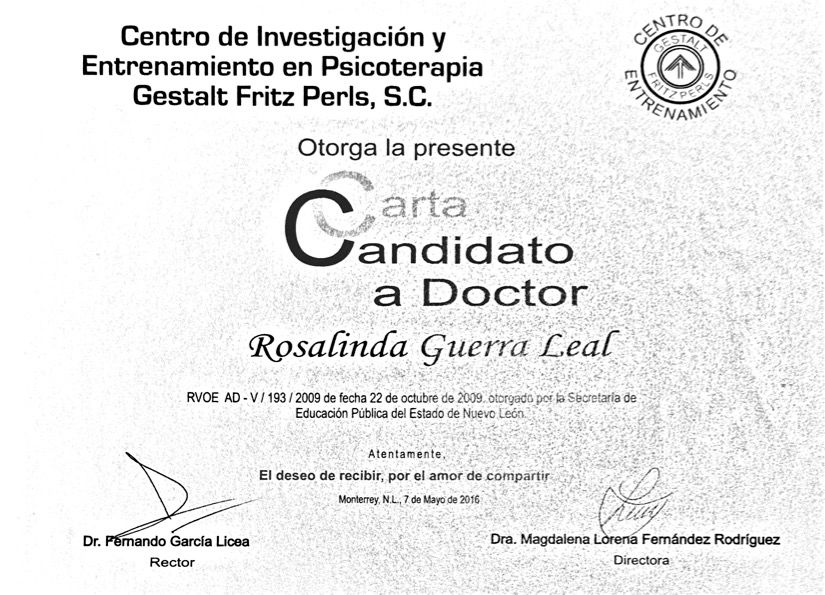 Centro de Investigación y Entrenamiento en Psicoterapia Gestalt Fritz Perls, S.C.

CENTRO DE ENTRENAMIENTO GESTALT FRITZ PERLS

Otorga la presente

Carta Candidato a Doctor

Rosalinda Guerra Leal

RVOE AD - V / 193 / 2009 de fecha 22 de octubre de 2009, otorgado por la Secretaría de Educación Pública del Estado de Nuevo León.

Atentamente,

El deseo de recibir, por el amor de compartir

Monterrey, N.L., 7 de Mayo de 2016

Dr. Fernando García Licea
Rector

Dra. Magdalena Lorena Fernández Rodríguez
Directora